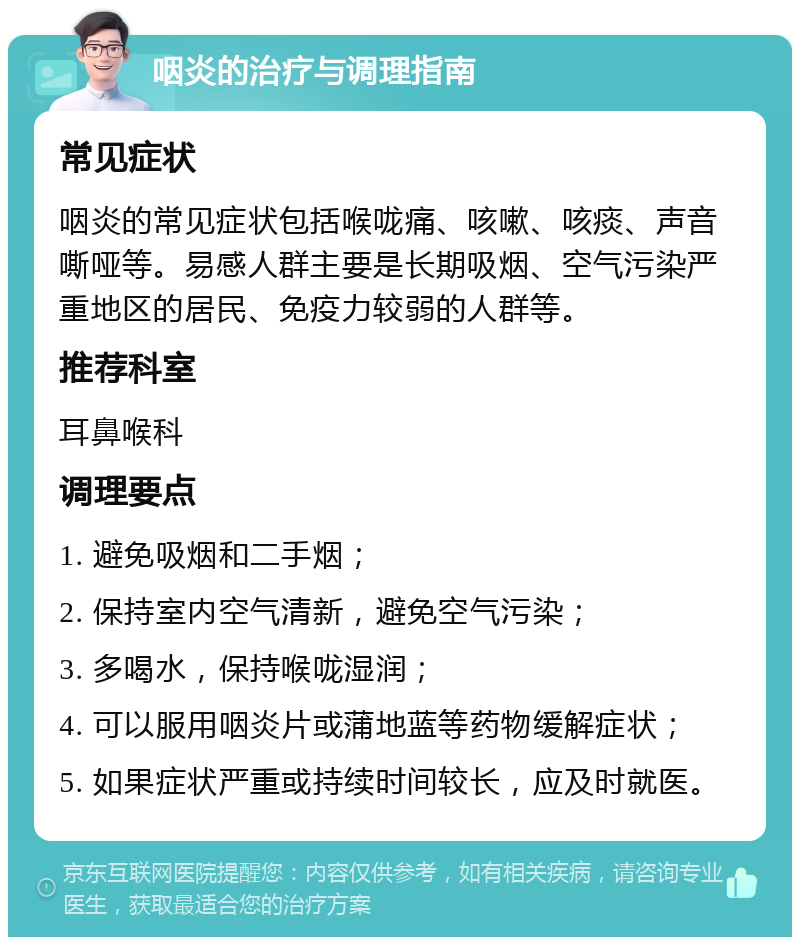 咽炎的治疗与调理指南

常见症状

咽炎的常见症状包括喉咙痛、咳嗽、咳痰、声音嘶哑等。易感人群主要是长期吸烟、空气污染严重地区的居民、免疫力较弱的人群等。

推荐科室

耳鼻喉科

调理要点

1. 避免吸烟和二手烟；

2. 保持室内空气清新，避免空气污染；

3. 多喝水，保持喉咙湿润；

4. 可以服用咽炎片或蒲地蓝等药物缓解症状；

5. 如果症状严重或持续时间较长，应及时就医。

京东互联网医院提醒您：内容仅供参考，如有相关疾病，请咨询专业医生，获取最适合您的治疗方案